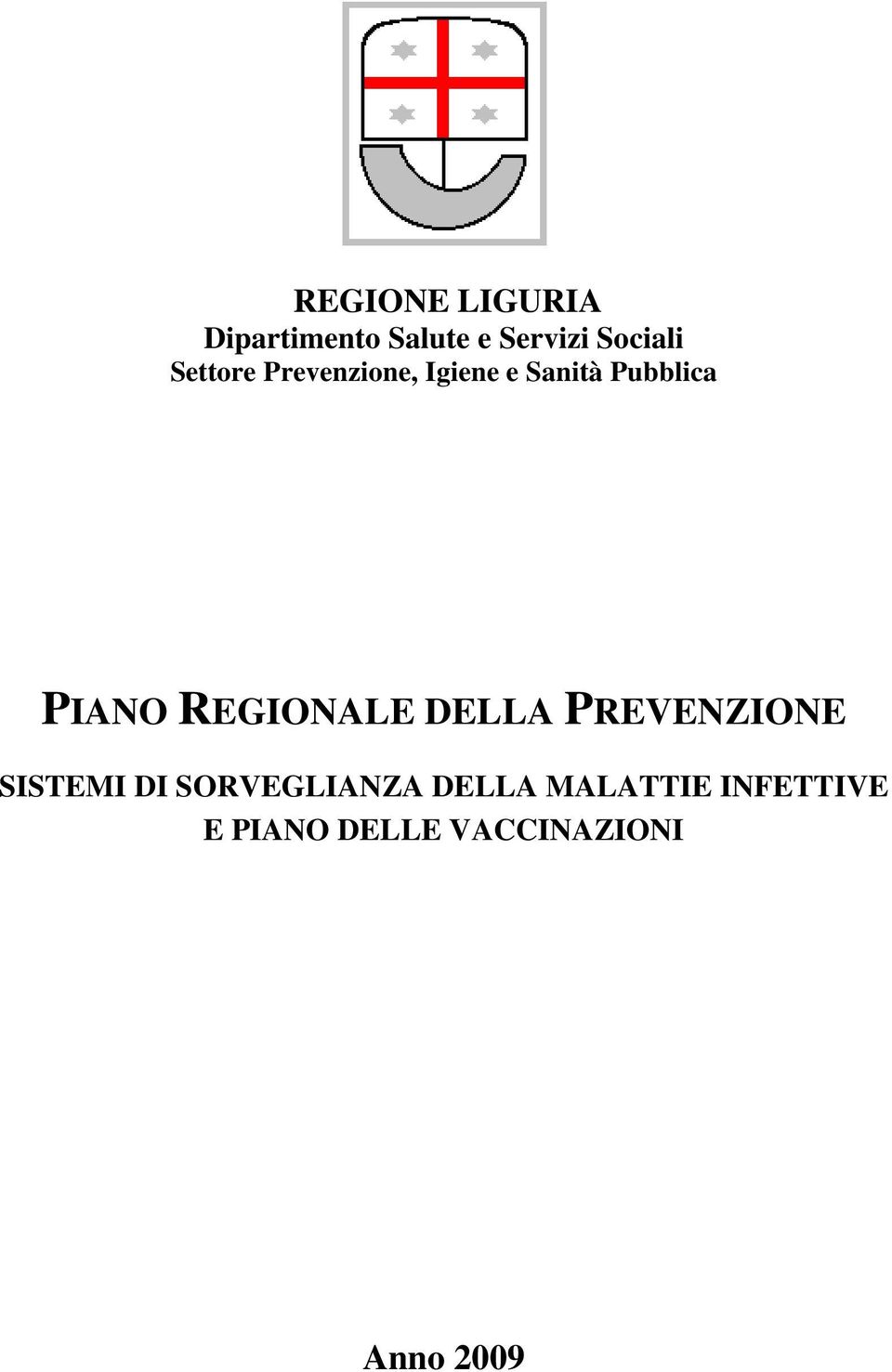 REGIONE LIGURIA
Dipartimento Salute e Servizi Sociali
Settore Prevenzione, Igiene e Sanità Pubblica

PIANO REGIONALE DELLA PREVENZIONE

SISTEMI DI SORVEGLIANZA DELLA MALATTIE INFETTIVE
E PIANO DELLE VACCINAZIONI

Anno 2009